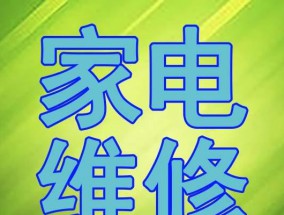 家电
维修